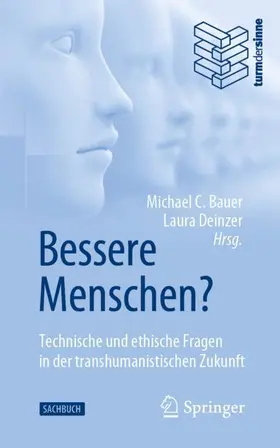 turmdersinne

Michael C. Bauer
Laura Deinzer
Hrsg.

Bessere Menschen?

Technische und ethische Fragen in der transhumanistischen Zukunft

SACHBUCH

Springer